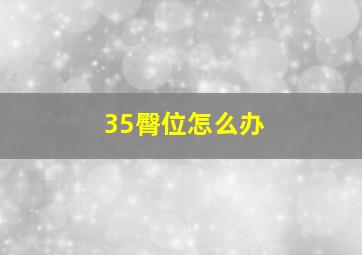 35臀位怎么办